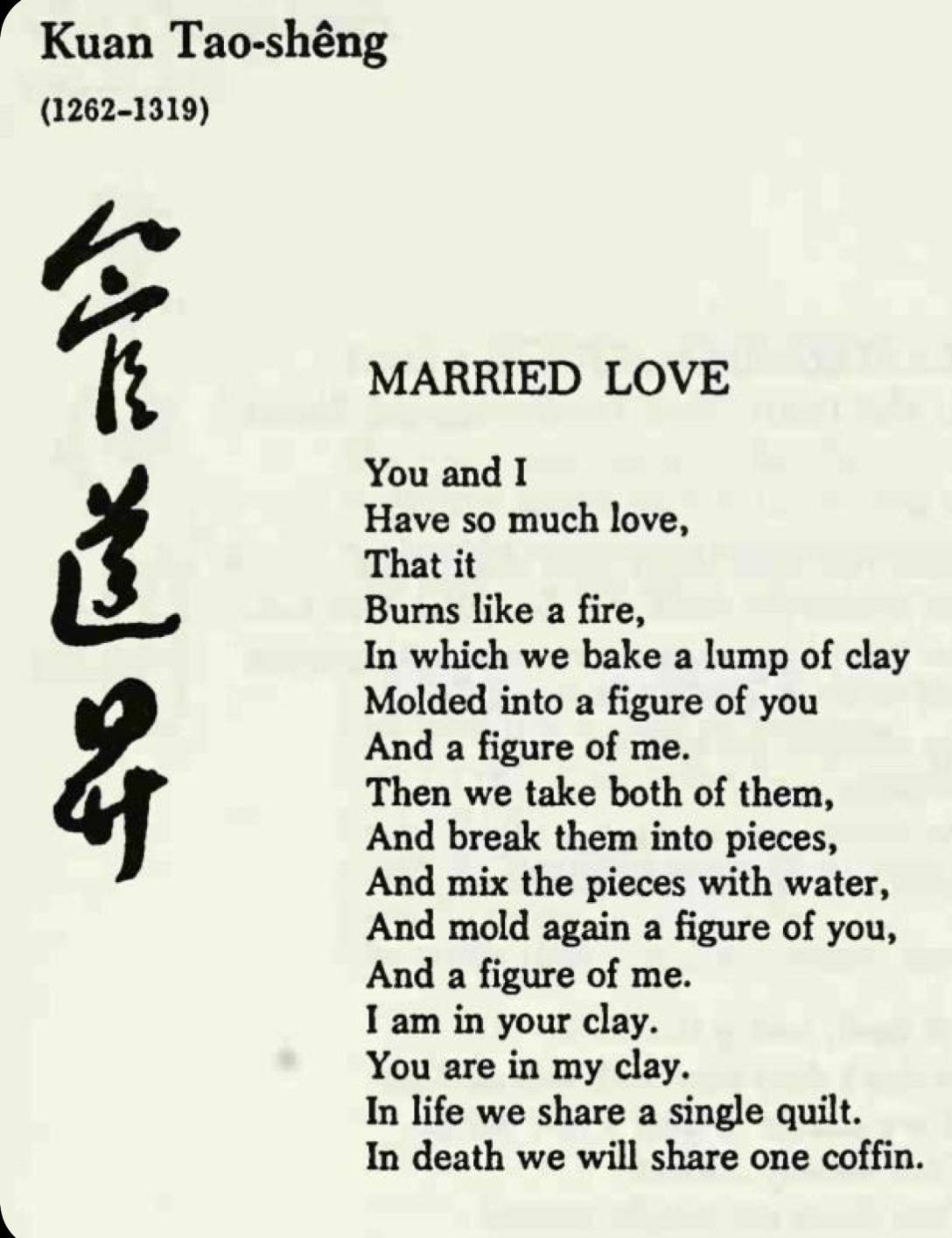 Kuan Tao-shêng

(1262-1319)

管道昇

MARRIED LOVE

You and I
Have so much love,
That it
Burns like a fire,
In which we bake a lump of clay
Molded into a figure of you
And a figure of me.
Then we take both of them,
And break them into pieces,
And mix the pieces with water,
And mold again a figure of you,
And a figure of me.
I am in your clay.
You are in my clay.
In life we share a single quilt.
In death we will share one coffin.